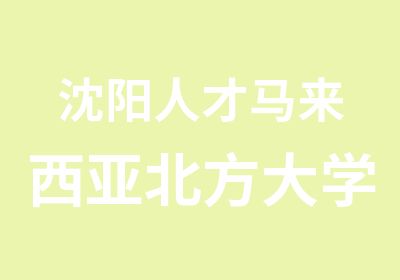 沈阳人才马来
西亚北方大学